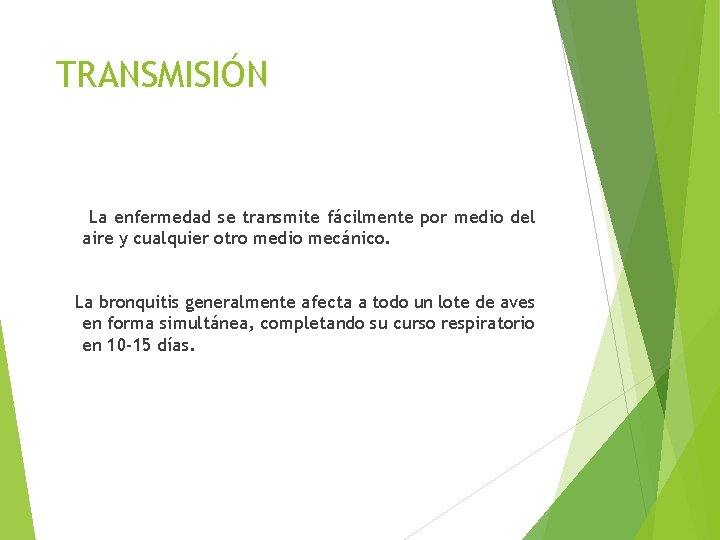 TRANSMISIÓN

La enfermedad se transmite fácilmente por medio del aire y cualquier otro medio mecánico.

La bronquitis generalmente afecta a todo un lote de aves en forma simultánea, completando su curso respiratorio en 10-15 días.